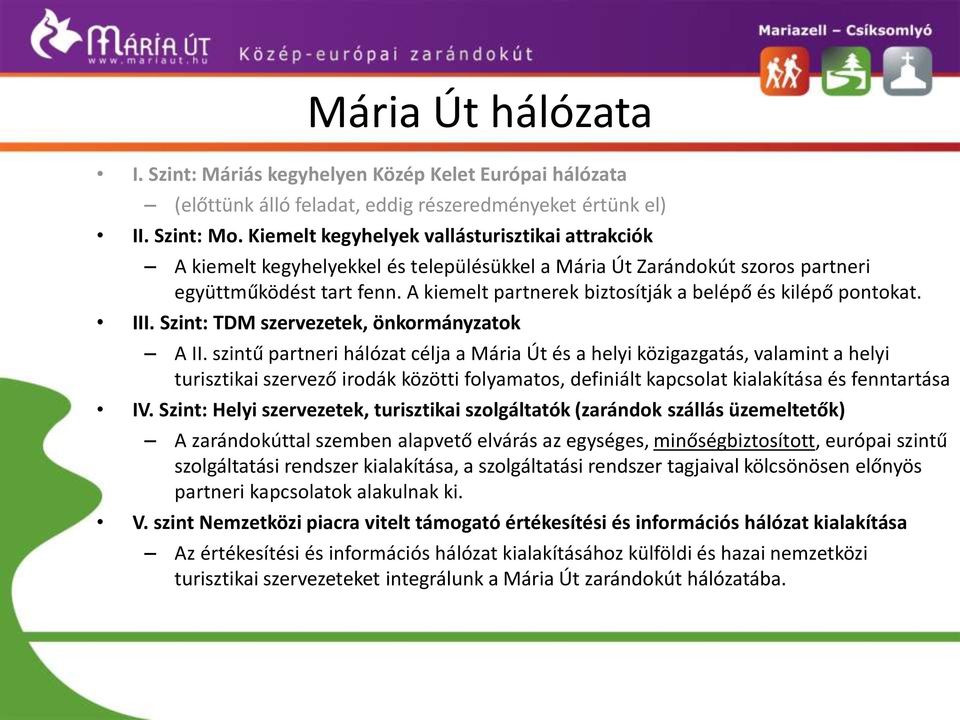 MÁRIA ÚT
www.mariaut.hu
Közép-európai zarándokút

Mariazell – Csíksomlyó

Mária Út hálózata

• I. Szint: Máriás kegyhelyen Közép Kelet Európai hálózata
– (előttünk álló feladat, eddig részeredményeket értünk el)
• II. Szint: Mo. Kiemelt kegyhelyek vallásturisztikai attrakciók
– A kiemelt kegyhelyekkel és településükkel a Mária Út Zarándokút szoros partneri együttműködést tart fenn. A kiemelt partnerek biztosítják a belépő és kilépő pontokat.
• III. Szint: TDM szervezetek, önkormányzatok
– A II. szintű partneri hálózat célja a Mária Út és a helyi közigazgatás, valamint a helyi turisztikai szervező irodák közötti folyamatos, definiált kapcsolat kialakítása és fenntartása
• IV. Szint: Helyi szervezetek, turisztikai szolgáltatók (zarándok szállás üzemeltetők)
– A zarándokúttal szemben alapvető elvárás az egységes, minőségbiztosított, európai szintű szolgáltatási rendszer kialakítása, a szolgáltatási rendszer tagjaival kölcsönösen előnyös partneri kapcsolatok alakulnak ki.
• V. szint Nemzetközi piacra vitelt támogató értékesítési és információs hálózat kialakítása
– Az értékesítési és információs hálózat kialakításához külföldi és hazai nemzetközi turisztikai szervezeteket integrálunk a Mária Út zarándokút hálózatába.